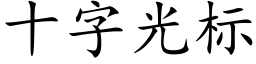 十字光标